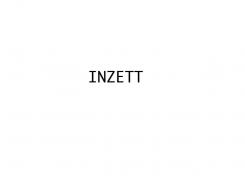 INZETT